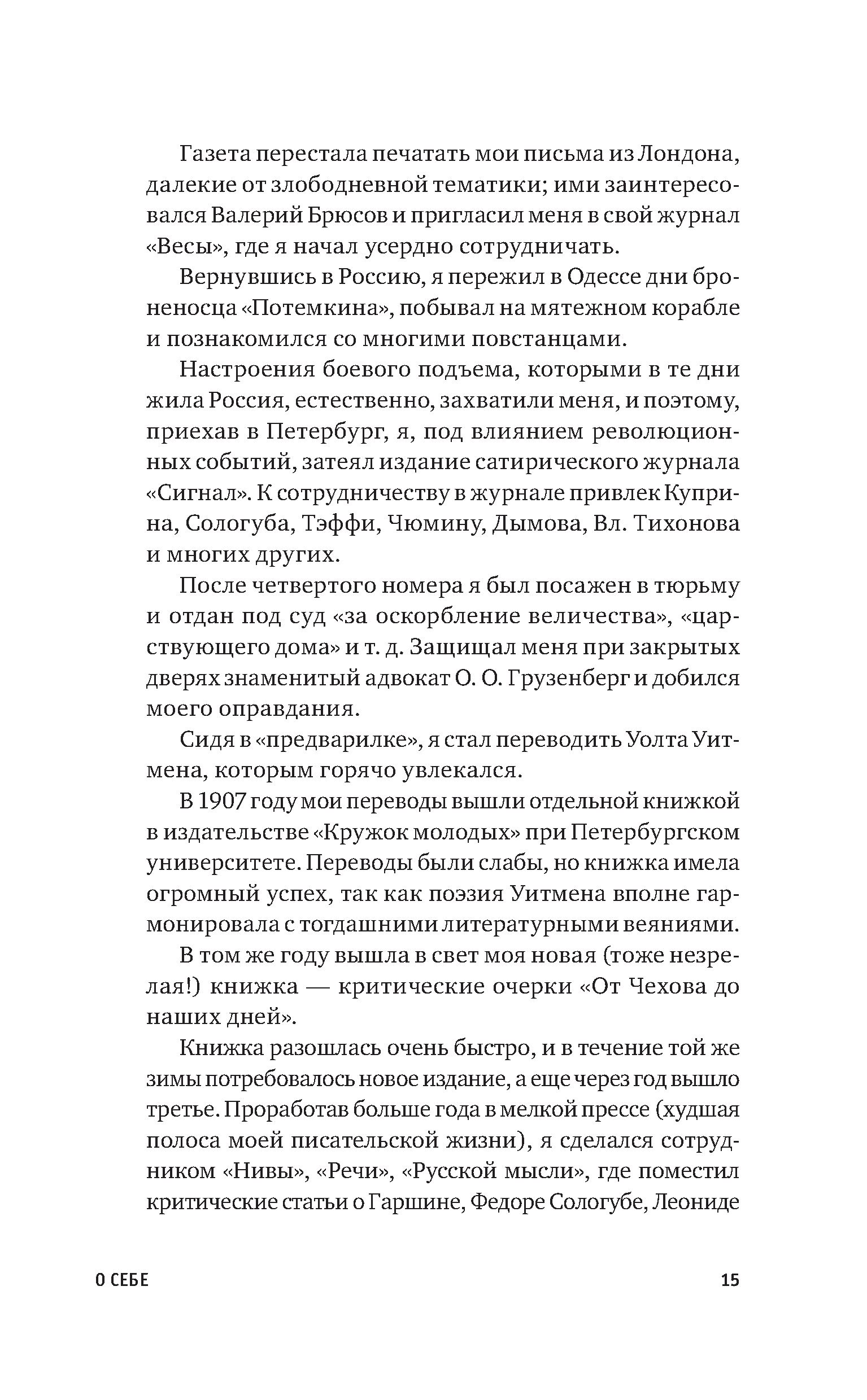 Газета перестала печатать мои письма из Лондона, далекие от злободневной тематики; ими заинтересовался Валерий Брюсов и пригласил меня в свой журнал «Весы», где я начал усердно сотрудничать.

Вернувшись в Россию, я пережил в Одессе дни броненосца «Потемкина», побывал на мятежном корабле и познакомился со многими повстанцами.

Настроения боевого подъема, которыми в те дни жила Россия, естественно, захватили меня, и поэтому, приехав в Петербург, я, под влиянием революционных событий, затеял издание сатирического журнала «Сигнал». К сотрудничеству в журнале привлек Куприна, Сологуба, Тэффи, Чюмину, Дымова, Вл. Тихонова и многих других.

После четвертого номера я был посажен в тюрьму и отдан под суд «за оскорбление величества», «царствующего дома» и т. д. Защищал меня при закрытых дверях знаменитый адвокат О. О. Грузенберг и добился моего оправдания.

Сидя в «предварилке», я стал переводить Уолта Уитмена, которым горячо увлекался.

В 1907 году мои переводы вышли отдельной книжкой в издательстве «Кружок молодых» при Петербургском университете. Переводы были слабы, но книжка имела огромный успех, так как поэзия Уитмена вполне гармонировала с тогдашними литературными веяниями.

В том же году вышла в свет моя новая (тоже незрелая!) книжка — критические очерки «От Чехова до наших дней».

Книжка разошлась очень быстро, и в течение той же зимы потребовалось новое издание, а еще через год вышло третье. Проработав больше года в мелкой прессе (худшая полоса моей писательской жизни), я сделался сотрудником «Нивы», «Речи», «Русской мысли», где поместил критические статьи о Гаршине, Федоре Сологубе, Леониде

О СЕБЕ 15